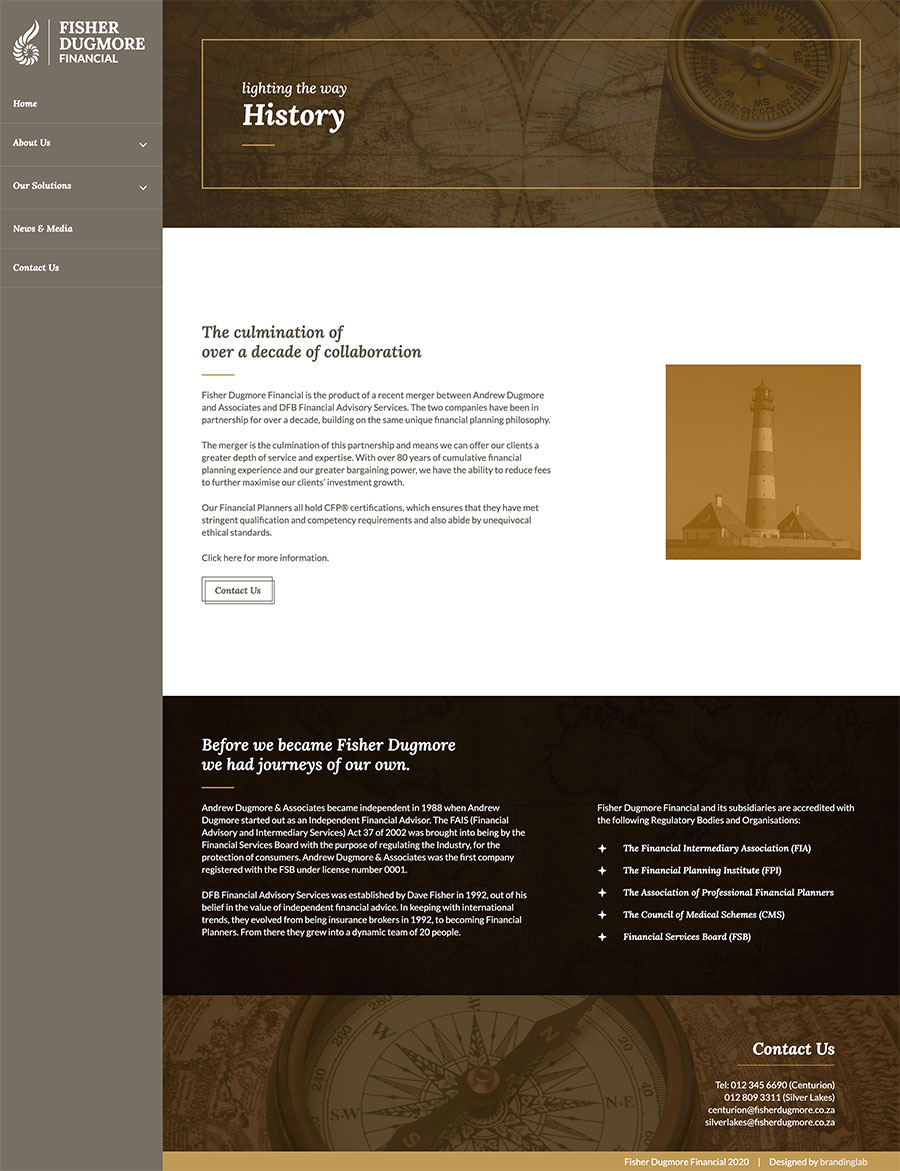 FISHER DUGMORE FINANCIAL

Home

About Us

Our Solutions

News & Media

Contact Us

lighting the way

History

The culmination of over a decade of collaboration

Fisher Dugmore Financial is the product of a recent merger between Andrew Dugmore and Associates and DFB Financial Advisory Services. The two companies have been in partnership for over a decade, building on the same unique financial planning philosophy.

The merger is the culmination of this partnership and means we can offer our clients a greater depth of service and expertise. With over 80 years of cumulative financial planning experience and our greater bargaining power, we have the ability to reduce fees to further maximise our clients' investment growth.

Our Financial Planners all hold CFP® certifications, which ensures that they have met stringent qualification and competency requirements and also abide by unequivocal ethical standards.

Click here for more information.

Contact Us

Before we became Fisher Dugmore we had journeys of our own.

Andrew Dugmore & Associates became independent in 1988 when Andrew Dugmore started out as an Independent Financial Advisor. The FAIS (Financial Advisory and Intermediary Services) Act 37 of 2002 was brought into being by the Financial Services Board with the purpose of regulating the Industry, for the protection of consumers. Andrew Dugmore & Associates was the first company registered with the FSB under license number 0001.

DFB Financial Advisory Services was established by Dave Fisher in 1992, out of his belief in the value of independent financial advice. In keeping with international trends, they evolved from being insurance brokers in 1992, to becoming Financial Planners. From there they grew into a dynamic team of 20 people.

Fisher Dugmore Financial and its subsidiaries are accredited with the following Regulatory Bodies and Organisations:

The Financial Intermediary Association (FIA)
The Financial Planning Institute (FPI)
The Association of Professional Financial Planners
The Council of Medical Schemes (CMS)
Financial Services Board (FSB)

Contact Us

Tel: 012 345 6690 (Centurion)
012 809 3311 (Silver Lakes)
centurion@fisherdugmore.co.za
silverlakes@fisherdugmore.co.za

Fisher Dugmore Financial 2020 | Designed by brandinglab